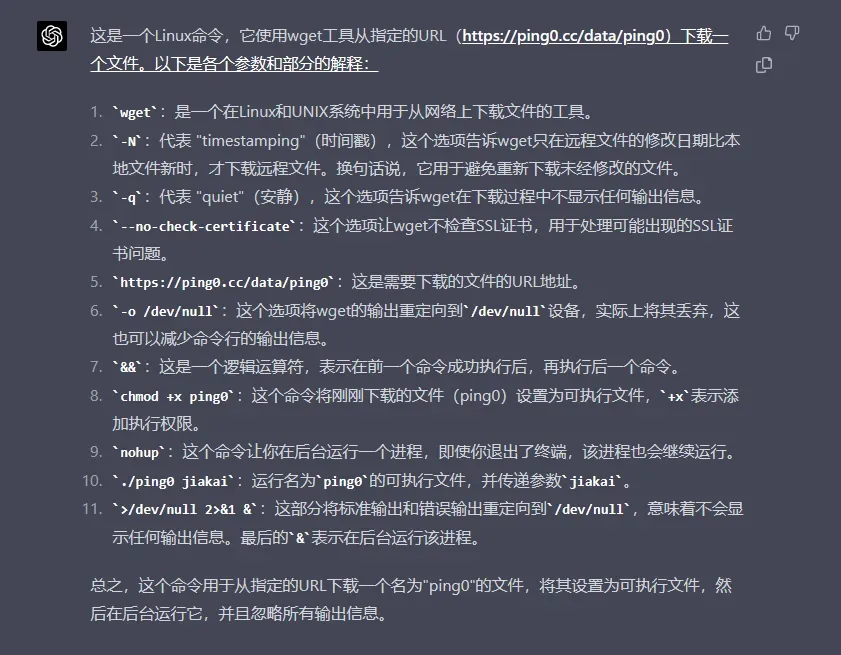 这是一个Linux命令，它使用wget工具从指定的URL（https://ping0.cc/data/ping0）下载一个文件。以下是各个参数和部分的解释：

1. `wget`：是一个在Linux和UNIX系统中用于从网络上下载文件的工具。
2. `-N`：代表 "timestamping"（时间戳），这个选项告诉wget只在远程文件的修改日期比本地文件新时，才下载远程文件。换句话说，它用于避免重新下载未经修改的文件。
3. `-q`：代表 "quiet"（安静），这个选项告诉wget在下载过程中不显示任何输出信息。
4. `--no-check-certificate`：这个选项让wget不检查SSL证书，用于处理可能出现的SSL证书问题。
5. `https://ping0.cc/data/ping0`：这是需要下载的文件的URL地址。
6. `-o /dev/null`：这个选项将wget的输出重定向到`/dev/null`设备，实际上将其丢弃，这也可以减少命令行的输出信息。
7. `&&`：这是一个逻辑运算符，表示在前一个命令成功执行后，再执行后一个命令。
8. `chmod +x ping0`：这个命令将刚刚下载的文件（ping0）设置为可执行文件，`+x`表示添加执行权限。
9. `nohup`：这个命令让你在后台运行一个进程，即使你退出了终端，该进程也会继续运行。
10. `./ping0 jiakai`：运行名为`ping0`的可执行文件，并传递参数`jiakai`。
11. `>/dev/null 2>&1 &`：这部分将标准输出和错误输出重定向到`/dev/null`，意味着不会显示任何输出信息。最后的`&`表示在后台运行该进程。

总之，这个命令用于从指定的URL下载一个名为"ping0"的文件，将其设置为可执行文件，然后在后台运行它，并且忽略所有输出信息。